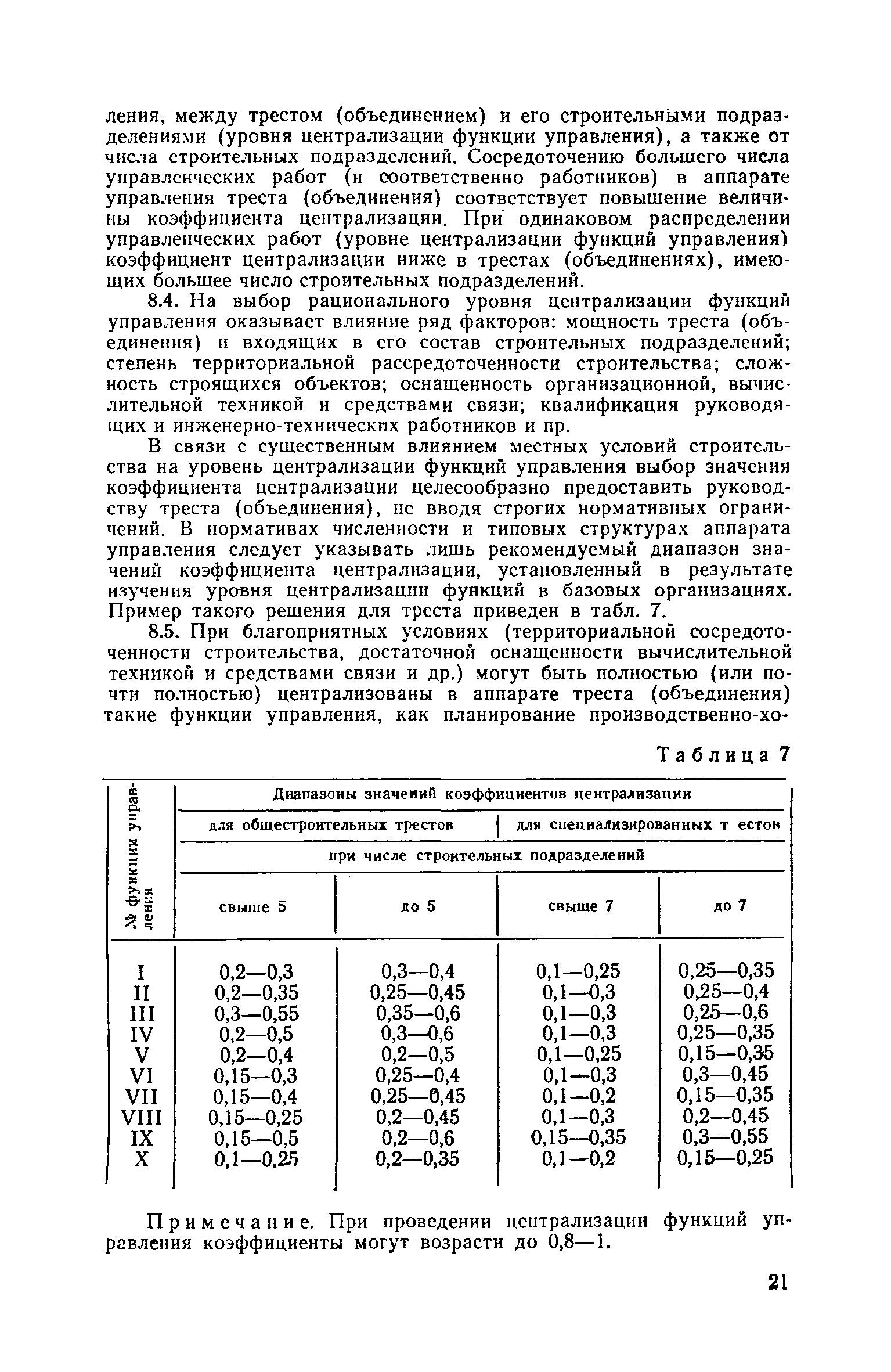 ления, между трестом (объединением) и его строительными подразделениями (уровня централизации функции управления), а также от числа строительных подразделений. Сосредоточению большего числа управленческих работ (и соответственно работников) в аппарате управления треста (объединения) соответствует повышение величины коэффициента централизации. При одинаковом распределении управленческих работ (уровне централизации функций управления) коэффициент централизации ниже в трестах (объединениях), имеющих большее число строительных подразделений.

8.4. На выбор рационального уровня централизации функций управления оказывает влияние ряд факторов: мощность треста (объединения) и входящих в его состав строительных подразделений; степень территориальной рассредоточенности строительства; сложность строящихся объектов; оснащенность организационной, вычислительной техникой и средствами связи; квалификация руководящих и инженерно-технических работников и пр.

В связи с существенным влиянием местных условий строительства на уровень централизации функций управления выбор значения коэффициента централизации целесообразно предоставить руководству треста (объединения), не вводя строгих нормативных ограничений. В нормативах численности и типовых структурах аппарата управления следует указывать лишь рекомендуемый диапазон значений коэффициента централизации, установленный в результате изучения уровня централизации функций в базовых организациях. Пример такого решения для треста приведен в табл. 7.

8.5. При благоприятных условиях (территориальной сосредоточенности строительства, достаточной оснащенности вычислительной техникой и средствами связи и др.) могут быть полностью (или почти полностью) централизованы в аппарате треста (объединения) такие функции управления, как планирование производственно-хо-

Таблица 7

| № функции управления | Диапазоны значений коэффициентов централизации | | | |
|---|---|---|---|---|
| | для общестроительных трестов | | для специализированных т естов | |
| | при числе строительных подразделений | | | |
| | свыше 5 | до 5 | свыше 7 | до 7 |
| I | 0,2—0,3 | 0,3—0,4 | 0,1—0,25 | 0,25—0,35 |
| II | 0,2—0,35 | 0,25—0,45 | 0,1—0,3 | 0,25—0,4 |
| III | 0,3—0,55 | 0,35—0,6 | 0,1—0,3 | 0,25—0,6 |
| IV | 0,2—0,5 | 0,3—0,6 | 0,1—0,3 | 0,25—0,35 |
| V | 0,2—0,4 | 0,2—0,5 | 0,1—0,25 | 0,15—0,35 |
| VI | 0,15—0,3 | 0,25—0,4 | 0,1—0,3 | 0,3—0,45 |
| VII | 0,15—0,4 | 0,25—0,45 | 0,1—0,2 | 0,15—0,35 |
| VIII | 0,15—0,25 | 0,2—0,45 | 0,1—0,3 | 0,2—0,45 |
| IX | 0,15—0,5 | 0,2—0,6 | 0,15—0,35 | 0,3—0,55 |
| X | 0,1—0,25 | 0,2—0,35 | 0,1—0,2 | 0,15—0,25 |

Примечание. При проведении централизации функций управления коэффициенты могут возрасти до 0,8—1.

21